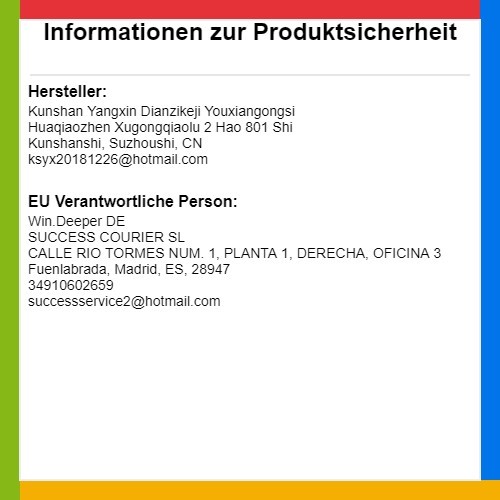 Informationen zur Produktsicherheit

Hersteller:

Kunshan Yangxin Dianzikeji Youxiangongsi
Huaqiaozhen Xugongqiaolu 2 Hao 801 Shi
Kunshanshi, Suzhoushi, CN
ksyx20181226@hotmail.com

EU Verantwortliche Person:

Win.Deeper DE
SUCCESS COURIER SL
CALLE RIO TORMES NUM. 1, PLANTA 1, DERECHA, OFICINA 3
Fuenlabrada, Madrid, ES, 28947
34910602659
successservice2@hotmail.com